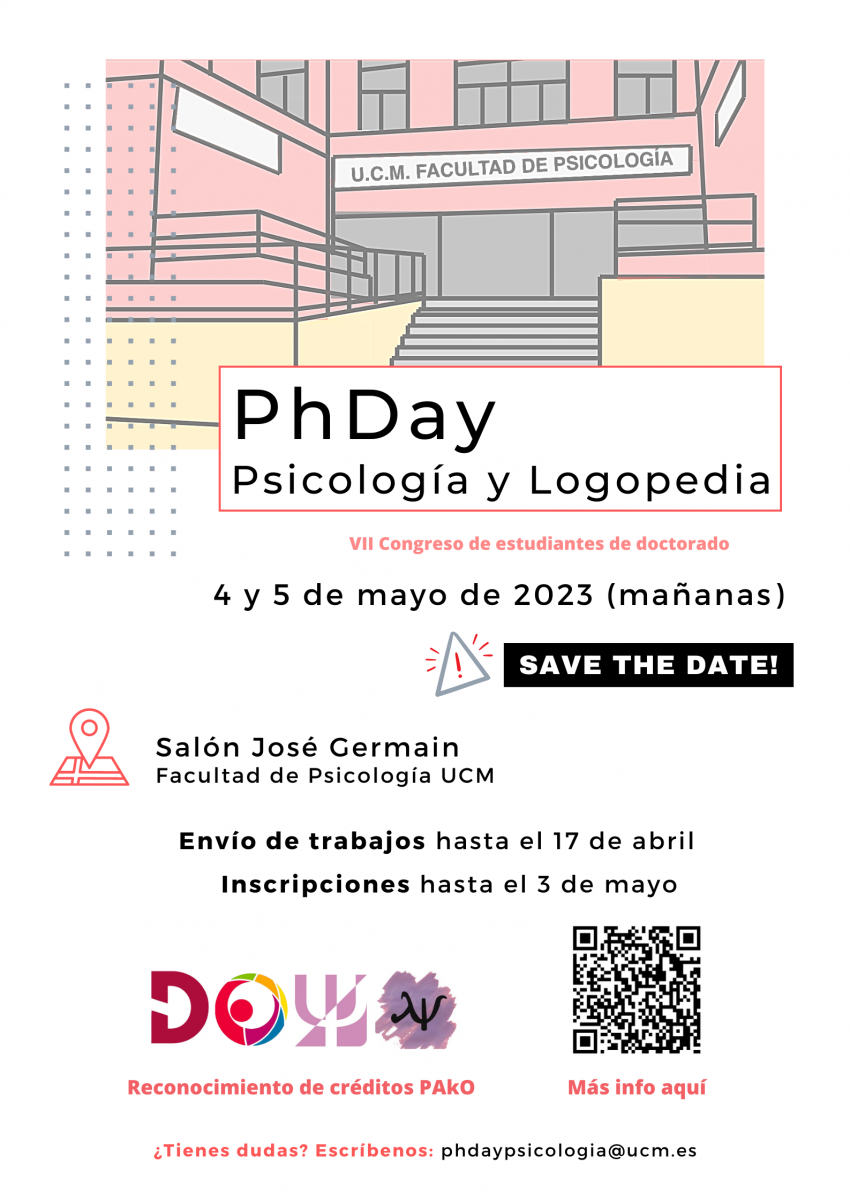 U.C.M. FACULTAD DE PSICOLOGÍA

PhDay
Psicología y Logopedia

VII Congreso de estudiantes de doctorado

4 y 5 de mayo de 2023 (mañanas)

SAVE THE DATE!

Salón José Germain
Facultad de Psicología UCM

Envío de trabajos hasta el 17 de abril

Inscripciones hasta el 3 de mayo

Reconocimiento de créditos PAkO

Más info aquí

¿Tienes dudas? Escríbenos: phdaypsicologia@ucm.es